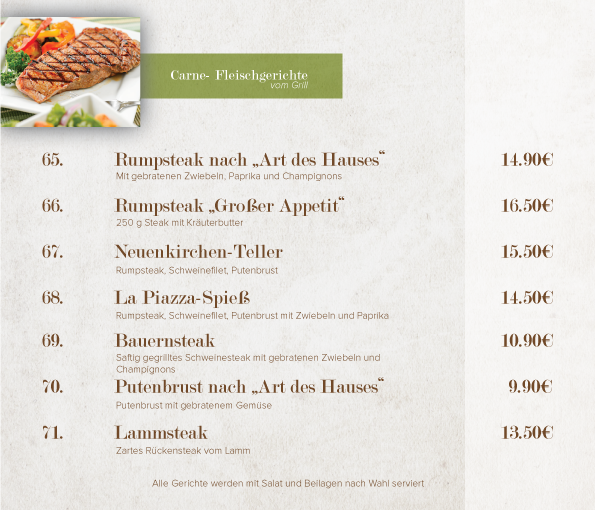 Carne- Fleischgerichte
vom Grill

65. Rumpsteak nach „Art des Hauses“ 14.90€
Mit gebratenen Zwiebeln, Paprika und Champignons

66. Rumpsteak „Großer Appetit“ 16.50€
250 g Steak mit Kräuterbutter

67. Neuenkirchen-Teller 15.50€
Rumpsteak, Schweinefilet, Putenbrust

68. La Piazza-Spieß 14.50€
Rumpsteak, Schweinefilet, Putenbrust mit Zwiebeln und Paprika

69. Bauernsteak 10.90€
Saftig gegrilltes Schweinesteak mit gebratenen Zwiebeln und Champignons

70. Putenbrust nach „Art des Hauses“ 9.90€
Putenbrust mit gebratenem Gemüse

71. Lammsteak 13.50€
Zartes Rückensteak vom Lamm

Alle Gerichte werden mit Salat und Beilagen nach Wahl serviert